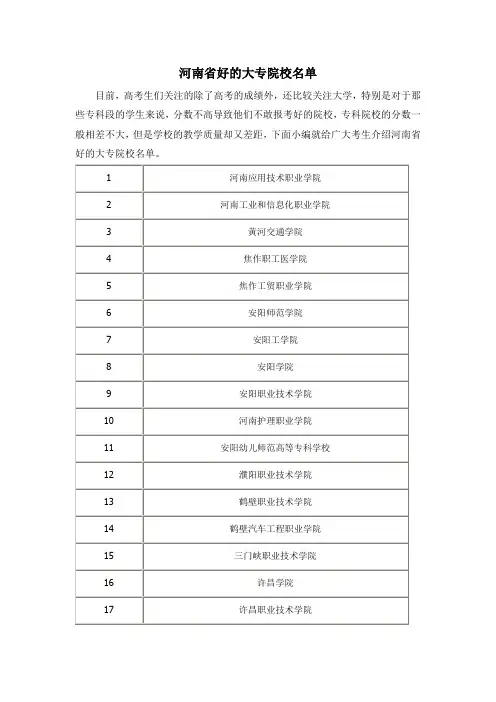 河南省好的大专院校名单

目前，高考生们关注的除了高考的成绩外，还比较关注大学，特别是对于那些专科段的学生来说，分数不高导致他们不敢报考好的院校，专科院校的分数一般相差不大，但是学校的教学质量却又差距，下面小编就给广大考生介绍河南省好的大专院校名单。

| 1 | 河南应用技术职业学院 |
|---|---|
| 2 | 河南工业和信息化职业学院 |
| 3 | 黄河交通学院 |
| 4 | 焦作职工医学院 |
| 5 | 焦作工贸职业学院 |
| 6 | 安阳师范学院 |
| 7 | 安阳工学院 |
| 8 | 安阳学院 |
| 9 | 安阳职业技术学院 |
| 10 | 河南护理职业学院 |
| 11 | 安阳幼儿师范高等专科学校 |
| 12 | 濮阳职业技术学院 |
| 13 | 鹤壁职业技术学院 |
| 14 | 鹤壁汽车工程职业学院 |
| 15 | 三门峡职业技术学院 |
| 16 | 许昌学院 |
| 17 | 许昌职业技术学院 |